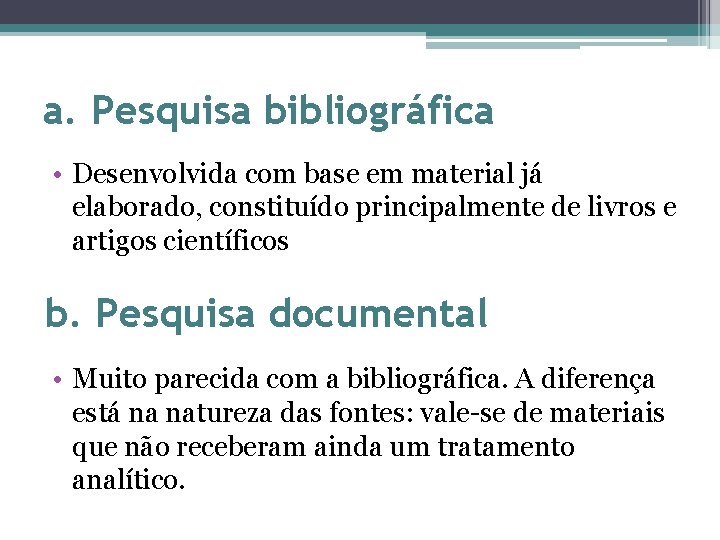 a. Pesquisa bibliográfica

• Desenvolvida com base em material já elaborado, constituído principalmente de livros e artigos científicos

b. Pesquisa documental

• Muito parecida com a bibliográfica. A diferença está na natureza das fontes: vale-se de materiais que não receberam ainda um tratamento analítico.